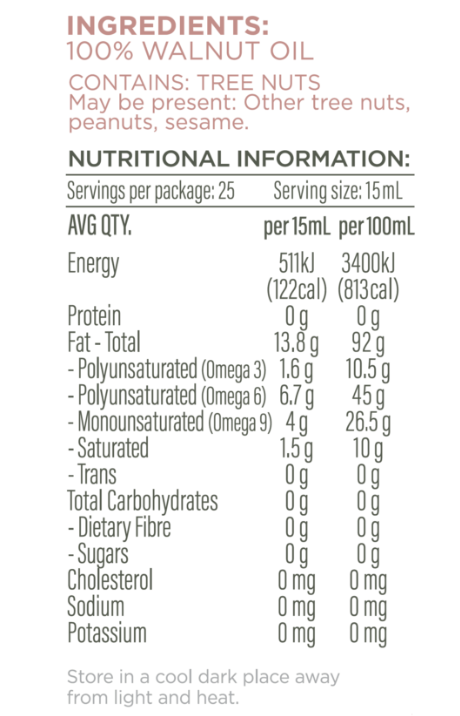 INGREDIENTS:
100% WALNUT OIL

CONTAINS: TREE NUTS
May be present: Other tree nuts, peanuts, sesame.

NUTRITIONAL INFORMATION:

Servings per package: 25 Serving size: 15mL

| AVG QTY. | per 15mL | per 100mL |
|---|---|---|
| Energy | 511kJ (122cal) | 3400kJ (813cal) |
| Protein | 0 g | 0 g |
| Fat - Total | 13.8 g | 92 g |
| - Polyunsaturated (Omega 3) | 1.6 g | 10.5 g |
| - Polyunsaturated (Omega 6) | 6.7 g | 45 g |
| - Monounsaturated (Omega 9) | 4 g | 26.5 g |
| - Saturated | 1.5 g | 10 g |
| - Trans | 0 g | 0 g |
| Total Carbohydrates | 0 g | 0 g |
| - Dietary Fibre | 0 g | 0 g |
| - Sugars | 0 g | 0 g |
| Cholesterol | 0 mg | 0 mg |
| Sodium | 0 mg | 0 mg |
| Potassium | 0 mg | 0 mg |

Store in a cool dark place away from light and heat.